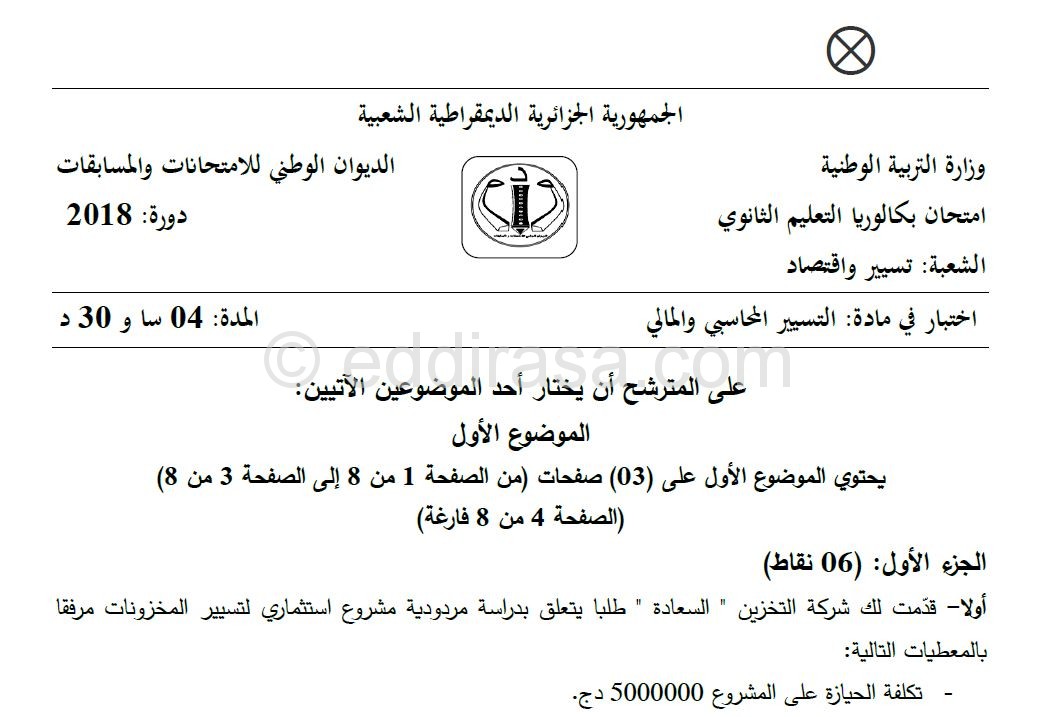 الجمهورية الجزائرية الديمقراطية الشعبية

وزارة التربية الوطنية
الديوان الوطني للامتحانات والمسابقات

امتحان بكالوريا التعليم الثانوي
دورة: 2018

الشعبة: تسيير واقتصاد

اختبار في مادة: التسيير المحاسبي والمالي
المدة: 04 سا و 30 د

© eddirasa.com

على المترشح أن يختار أحد الموضوعين الآتيين:

الموضوع الأول

يحتوي الموضوع الأول على (03) صفحات (من الصفحة 1 من 8 إلى الصفحة 3 من 8)
(الصفحة 4 من 8 فارغة)

الجزء الأول: (06 نقاط)

أولا- قدّمت لك شركة التخزين " السعادة " طلبا يتعلق بدراسة مردودية مشروع استثماري لتسيير المخزونات مرفقا بالمعطيات التالية:

- تكلفة الحيازة على المشروع 5000000 دج.